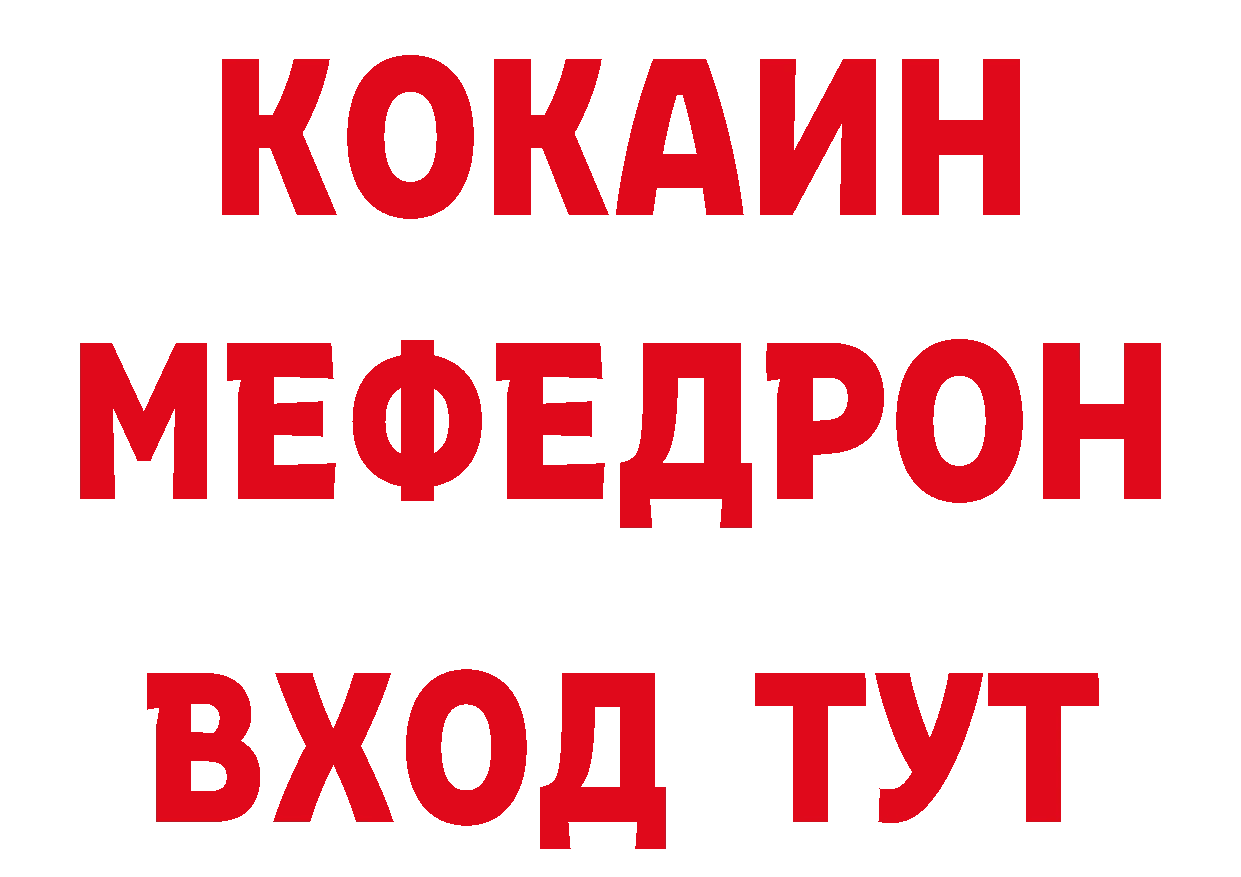 КОКАИН
МЕФЕДРОН
ВХОД ТУТ